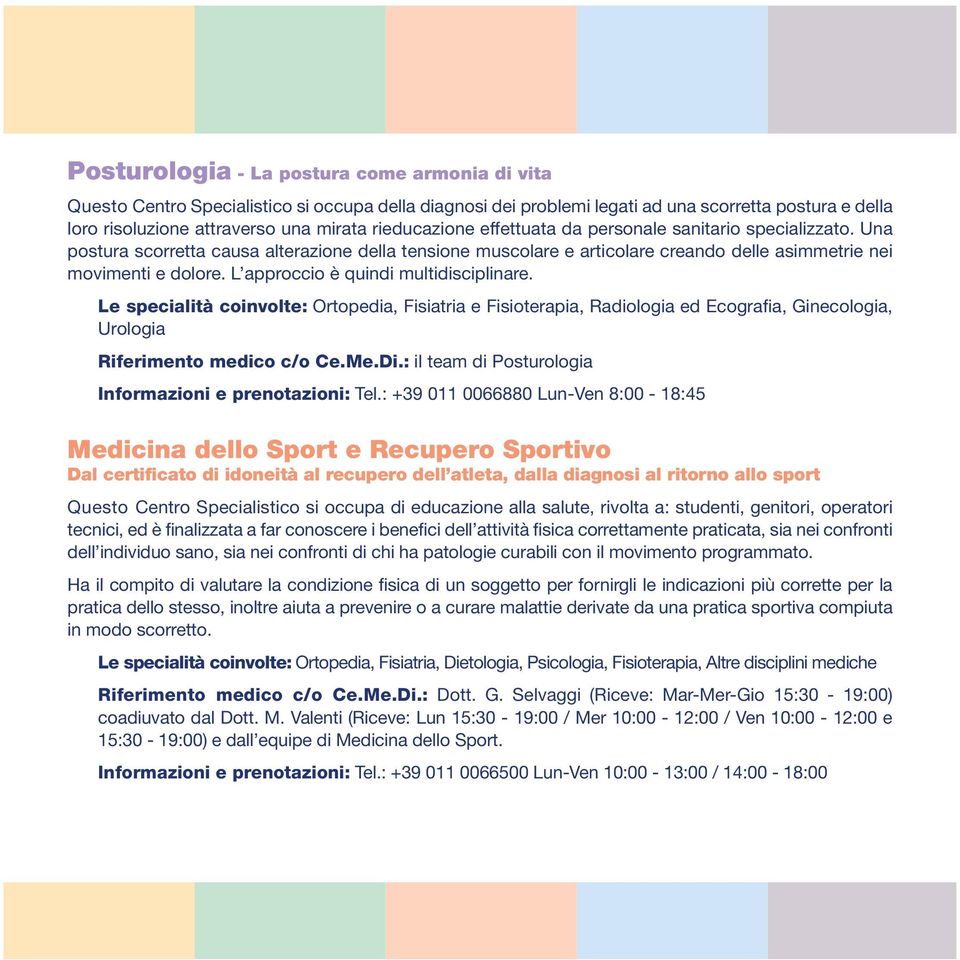 Posturologia - La postura come armonia di vita

Questo Centro Specialistico si occupa della diagnosi dei problemi legati ad una scorretta postura e della loro risoluzione attraverso una mirata rieducazione effettuata da personale sanitario specializzato. Una postura scorretta causa alterazione della tensione muscolare e articolare creando delle asimmetrie nei movimenti e dolore. L'approccio è quindi multidisciplinare.

Le specialità coinvolte: Ortopedia, Fisiatria e Fisioterapia, Radiologia ed Ecografia, Ginecologia, Urologia

Riferimento medico c/o Ce.Me.Di.: il team di Posturologia

Informazioni e prenotazioni: Tel.: +39 011 0066880 Lun-Ven 8:00 - 18:45

Medicina dello Sport e Recupero Sportivo
Dal certificato di idoneità al recupero dell'atleta, dalla diagnosi al ritorno allo sport

Questo Centro Specialistico si occupa di educazione alla salute, rivolta a: studenti, genitori, operatori tecnici, ed è finalizzata a far conoscere i benefici dell'attività fisica correttamente praticata, sia nei confronti dell'individuo sano, sia nei confronti di chi ha patologie curabili con il movimento programmato.

Ha il compito di valutare la condizione fisica di un soggetto per fornirgli le indicazioni più corrette per la pratica dello stesso, inoltre aiuta a prevenire o a curare malattie derivate da una pratica sportiva compiuta in modo scorretto.

Le specialità coinvolte: Ortopedia, Fisiatria, Dietologia, Psicologia, Fisioterapia, Altre disciplini mediche

Riferimento medico c/o Ce.Me.Di.: Dott. G. Selvaggi (Riceve: Mar-Mer-Gio 15:30 - 19:00) coadiuvato dal Dott. M. Valenti (Riceve: Lun 15:30 - 19:00 / Mer 10:00 - 12:00 / Ven 10:00 - 12:00 e 15:30 - 19:00) e dall'equipe di Medicina dello Sport.

Informazioni e prenotazioni: Tel.: +39 011 0066500 Lun-Ven 10:00 - 13:00 / 14:00 - 18:00